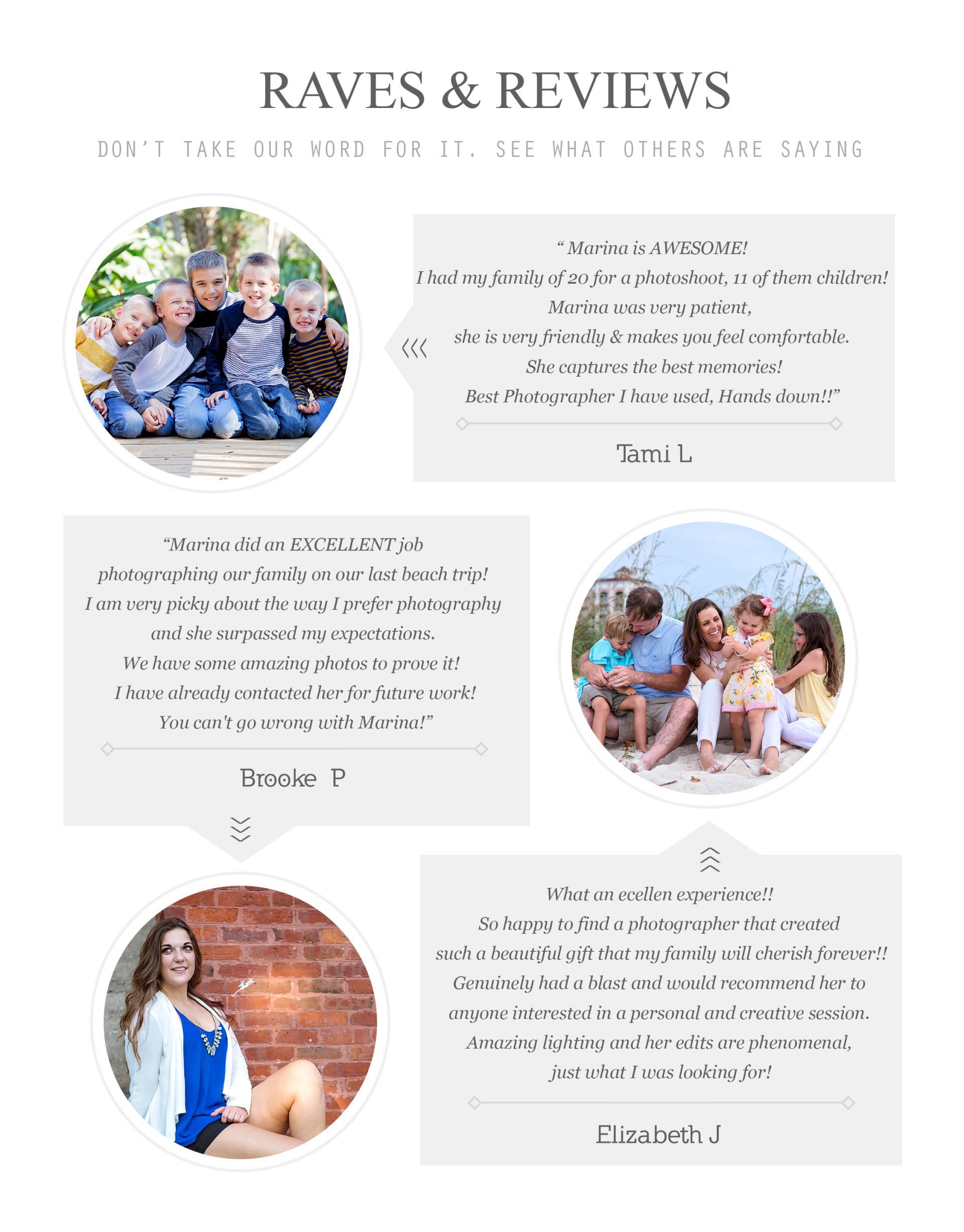 RAVES & REVIEWS

DON'T TAKE OUR WORD FOR IT. SEE WHAT OTHERS ARE SAYING

" Marina is AWESOME!
I had my family of 20 for a photoshoot, 11 of them children!
Marina was very patient,
she is very friendly & makes you feel comfortable.
She captures the best memories!
Best Photographer I have used, Hands down!!"

Tami L

"Marina did an EXCELLENT job
photographing our family on our last beach trip!
I am very picky about the way I prefer photography
and she surpassed my expectations.
We have some amazing photos to prove it!
I have already contacted her for future work!
You can't go wrong with Marina!"

Brooke P

What an ecellen experience!!
So happy to find a photographer that created
such a beautiful gift that my family will cherish forever!!
Genuinely had a blast and would recommend her to
anyone interested in a personal and creative session.
Amazing lighting and her edits are phenomenal,
just what I was looking for!

Elizabeth J